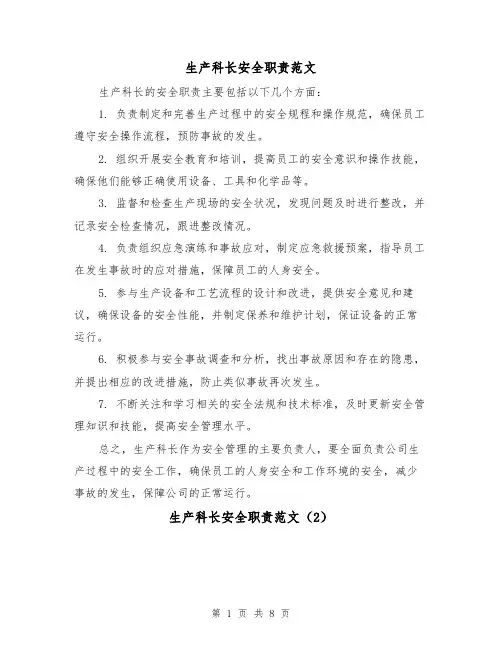 生产科长安全职责范文

生产科长的安全职责主要包括以下几个方面：

1. 负责制定和完善生产过程中的安全规程和操作规范，确保员工遵守安全操作流程，预防事故的发生。

2. 组织开展安全教育和培训，提高员工的安全意识和操作技能，确保他们能够正确使用设备、工具和化学品等。

3. 监督和检查生产现场的安全状况，发现问题及时进行整改，并记录安全检查情况，跟进整改情况。

4. 负责组织应急演练和事故应对，制定应急救援预案，指导员工在发生事故时的应对措施，保障员工的人身安全。

5. 参与生产设备和工艺流程的设计和改进，提供安全意见和建议，确保设备的安全性能，并制定保养和维护计划，保证设备的正常运行。

6. 积极参与安全事故调查和分析，找出事故原因和存在的隐患，并提出相应的改进措施，防止类似事故再次发生。

7. 不断关注和学习相关的安全法规和技术标准，及时更新安全管理知识和技能，提高安全管理水平。

总之，生产科长作为安全管理的主要负责人，要全面负责公司生产过程中的安全工作，确保员工的人身安全和工作环境的安全，减少事故的发生，保障公司的正常运行。

生产科长安全职责范文（2）

第 1 页 共 8 页